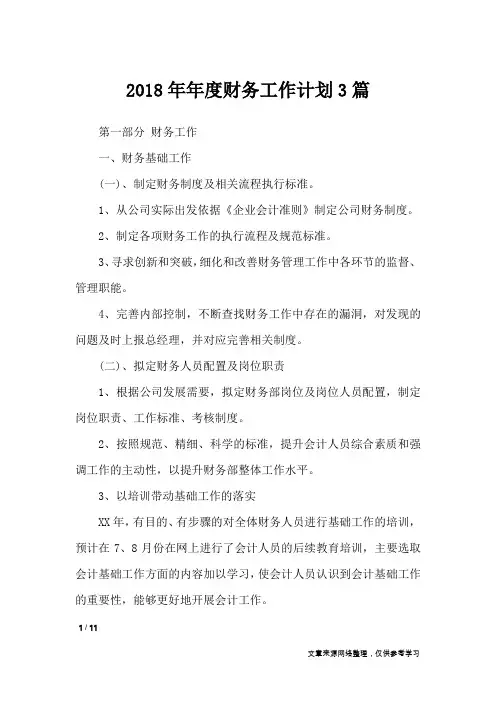 2018年年度财务工作计划3篇

第一部分 财务工作

一、财务基础工作

(一)、制定财务制度及相关流程执行标准。

1、从公司实际出发依据《企业会计准则》制定公司财务制度。

2、制定各项财务工作的执行流程及规范标准。

3、寻求创新和突破，细化和改善财务管理工作中各环节的监督、管理职能。

4、完善内部控制，不断查找财务工作中存在的漏洞，对发现的问题及时上报总经理，并对应完善相关制度。

(二)、拟定财务人员配置及岗位职责

1、根据公司发展需要，拟定财务部岗位及岗位人员配置，制定岗位职责、工作标准、考核制度。

2、按照规范、精细、科学的标准，提升会计人员综合素质和强调工作的主动性，以提升财务部整体工作水平。

3、以培训带动基础工作的落实

XX年，有目的、有步骤的对全体财务人员进行基础工作的培训，预计在7、8月份在网上进行了会计人员的后续教育培训，主要选取会计基础工作方面的内容加以学习，使会计人员认识到会计基础工作的重要性，能够更好地开展会计工作。

1 / 11

文章来源网络整理，仅供参考学习